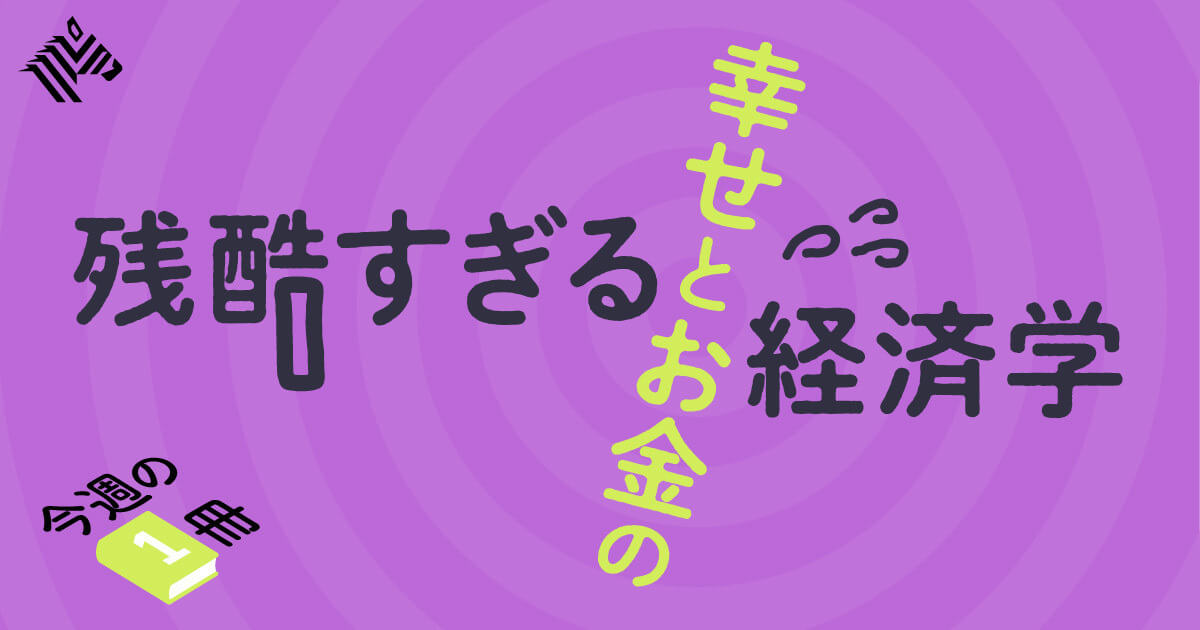 残酷すぎる

幸せとお金の

経済学

今週の1冊